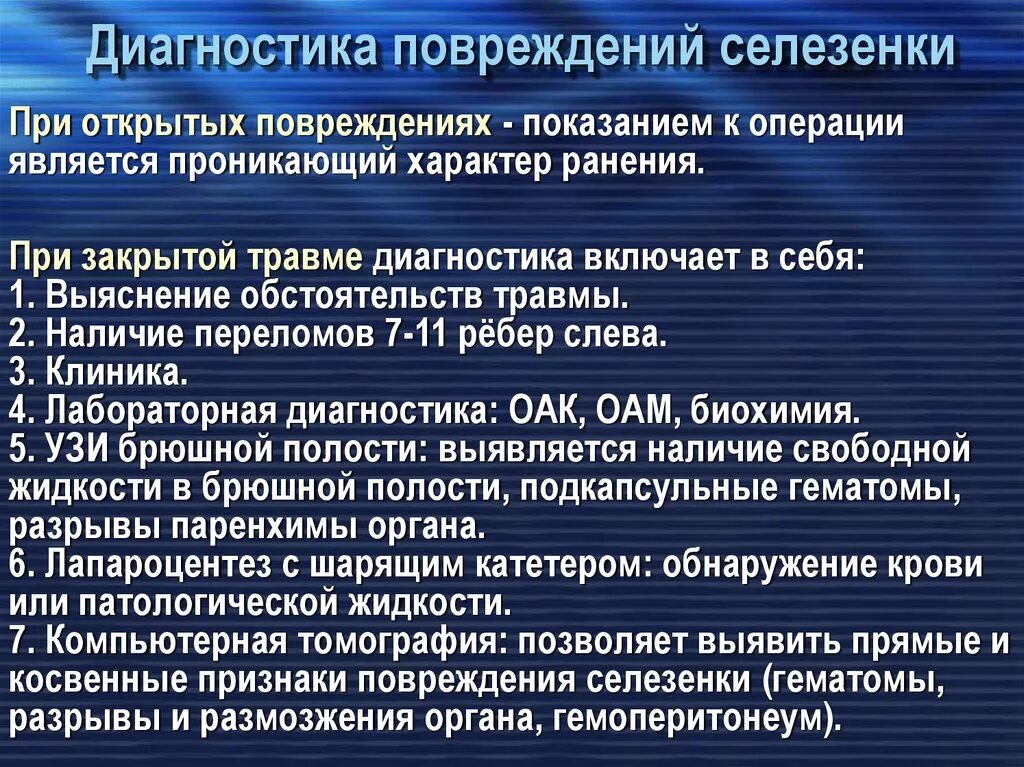 Диагностика повреждений селезенки

При открытых повреждениях - показанием к операции является проникающий характер ранения.

При закрытой травме диагностика включает в себя:
1. Выяснение обстоятельств травмы.
2. Наличие переломов 7-11 рёбер слева.
3. Клиника.
4. Лабораторная диагностика: ОАК, ОАМ, биохимия.
5. УЗИ брюшной полости: выявляется наличие свободной жидкости в брюшной полости, подкапсульные гематомы, разрывы паренхимы органа.
6. Лапароцентез с шарящим катетером: обнаружение крови или патологической жидкости.
7. Компьютерная томография: позволяет выявить прямые и косвенные признаки повреждения селезенки (гематомы, разрывы и размозжения органа, гемоперитонеум).